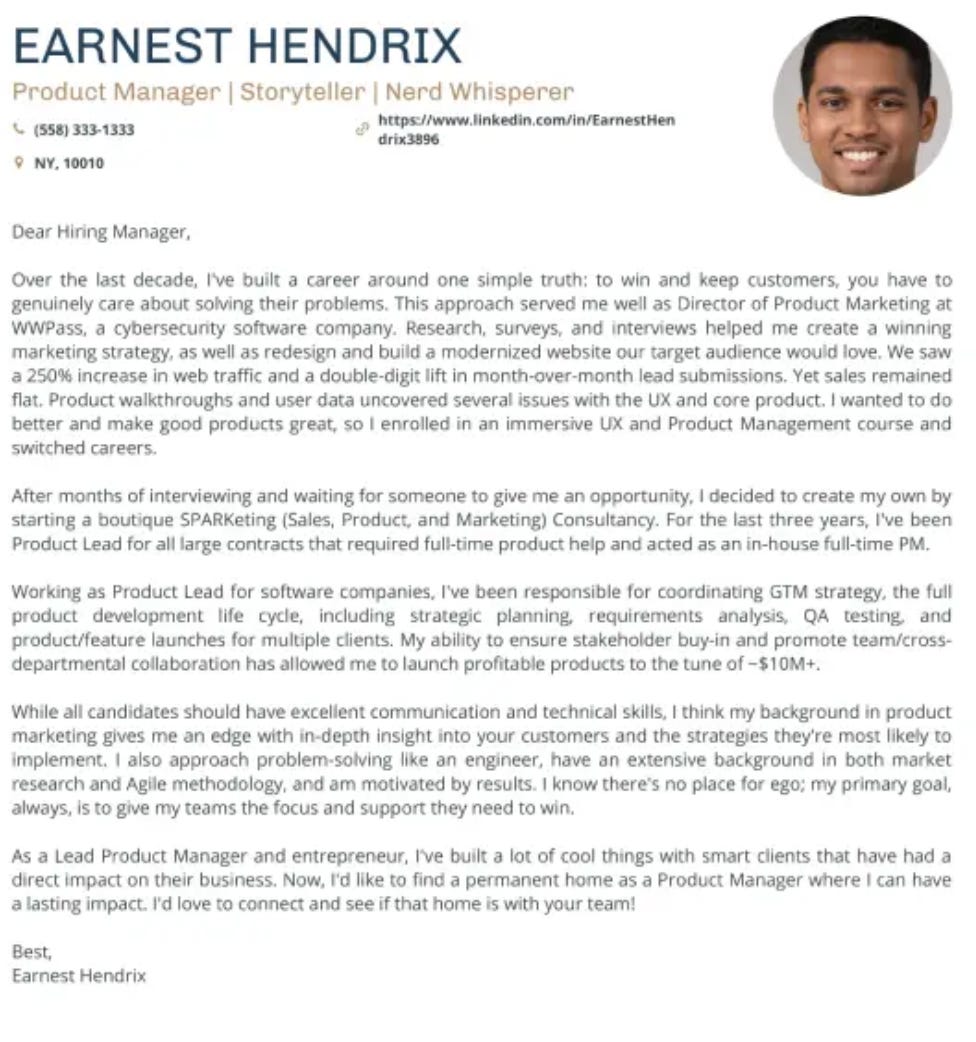 EARNEST HENDRIX
Product Manager | Storyteller | Nerd Whisperer

(558) 333-1333
https://www.linkedin.com/in/EarnestHendrix3896
NY, 10010

Dear Hiring Manager,

Over the last decade, I've built a career around one simple truth: to win and keep customers, you have to genuinely care about solving their problems. This approach served me well as Director of Product Marketing at WWPass, a cybersecurity software company. Research, surveys, and interviews helped me create a winning marketing strategy, as well as redesign and build a modernized website our target audience would love. We saw a 250% increase in web traffic and a double-digit lift in month-over-month lead submissions. Yet sales remained flat. Product walkthroughs and user data uncovered several issues with the UX and core product. I wanted to do better and make good products great, so I enrolled in an immersive UX and Product Management course and switched careers.

After months of interviewing and waiting for someone to give me an opportunity, I decided to create my own by starting a boutique SPARKeting (Sales, Product, and Marketing) Consultancy. For the last three years, I've been Product Lead for all large contracts that required full-time product help and acted as an in-house full-time PM.

Working as Product Lead for software companies, I've been responsible for coordinating GTM strategy, the full product development life cycle, including strategic planning, requirements analysis, QA testing, and product/feature launches for multiple clients. My ability to ensure stakeholder buy-in and promote team/cross-departmental collaboration has allowed me to launch profitable products to the tune of ~$10M+.

While all candidates should have excellent communication and technical skills, I think my background in product marketing gives me an edge with in-depth insight into your customers and the strategies they're most likely to implement. I also approach problem-solving like an engineer, have an extensive background in both market research and Agile methodology, and am motivated by results. I know there's no place for ego; my primary goal, always, is to give my teams the focus and support they need to win.

As a Lead Product Manager and entrepreneur, I've built a lot of cool things with smart clients that have had a direct impact on their business. Now, I'd like to find a permanent home as a Product Manager where I can have a lasting impact. I'd love to connect and see if that home is with your team!

Best,
Earnest Hendrix